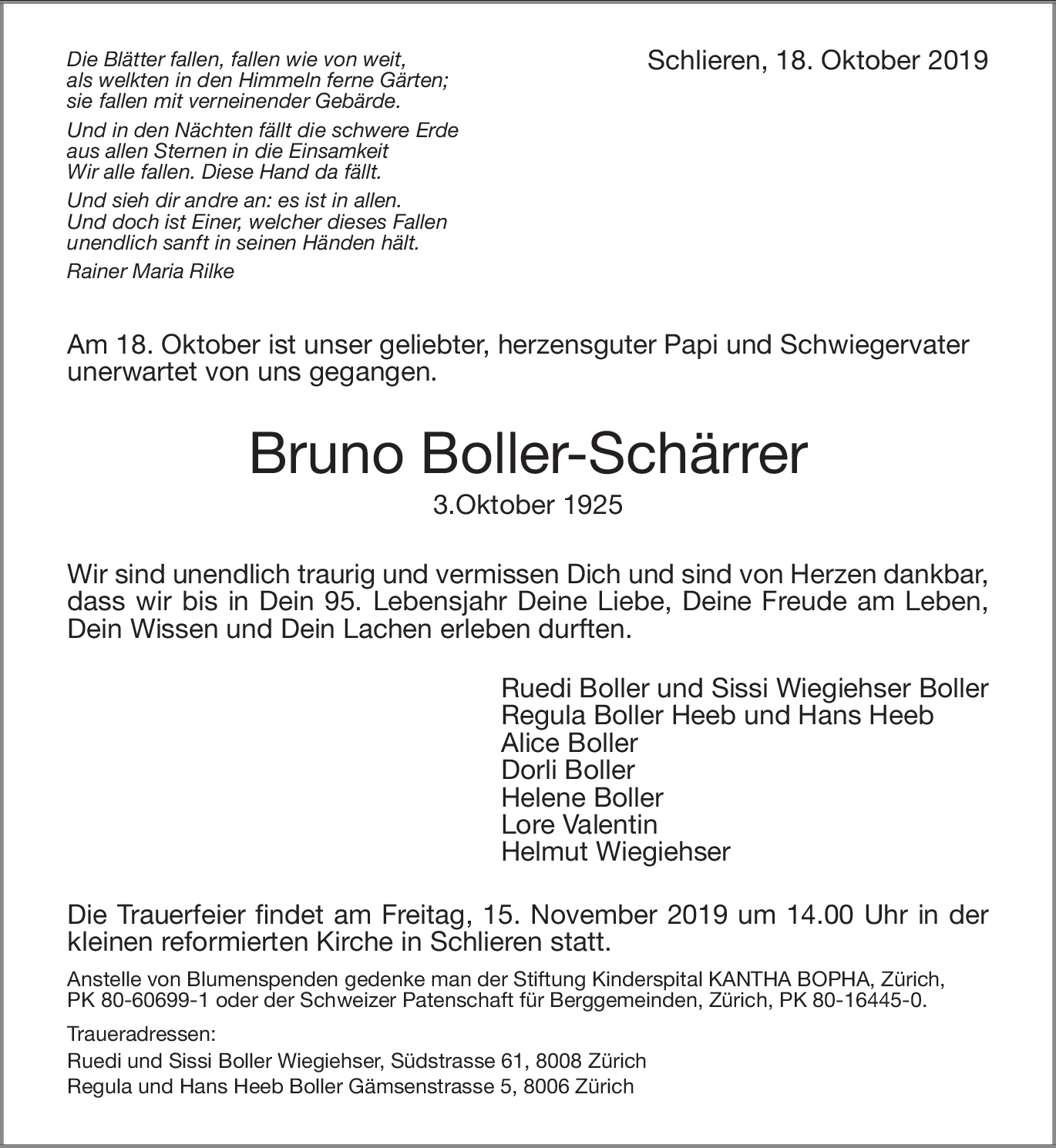 Die Blätter fallen, fallen wie von weit,
als welkten in den Himmeln ferne Gärten;
sie fallen mit verneinender Gebärde.

Und in den Nächten fällt die schwere Erde
aus allen Sternen in die Einsamkeit
Wir alle fallen. Diese Hand da fällt.

Und sieh dir andre an: es ist in allen.
Und doch ist Einer, welcher dieses Fallen
unendlich sanft in seinen Händen hält.

Rainer Maria Rilke

Schlieren, 18. Oktober 2019

Am 18. Oktober ist unser geliebter, herzensguter Papi und Schwiegervater unerwartet von uns gegangen.

Bruno Boller-Schärrer

3.Oktober 1925

Wir sind unendlich traurig und vermissen Dich und sind von Herzen dankbar, dass wir bis in Dein 95. Lebensjahr Deine Liebe, Deine Freude am Leben, Dein Wissen und Dein Lachen erleben durften.

Ruedi Boller und Sissi Wiegiehser Boller
Regula Boller Heeb und Hans Heeb
Alice Boller
Dorli Boller
Helene Boller
Lore Valentin
Helmut Wiegiehser

Die Trauerfeier findet am Freitag, 15. November 2019 um 14.00 Uhr in der kleinen reformierten Kirche in Schlieren statt.

Anstelle von Blumenspenden gedenke man der Stiftung Kinderspital KANTHA BOPHA, Zürich, PK 80-60699-1 oder der Schweizer Patenschaft für Berggemeinden, Zürich, PK 80-16445-0.

Traueradressen:
Ruedi und Sissi Boller Wiegiehser, Südstrasse 61, 8008 Zürich
Regula und Hans Heeb Boller Gämsenstrasse 5, 8006 Zürich